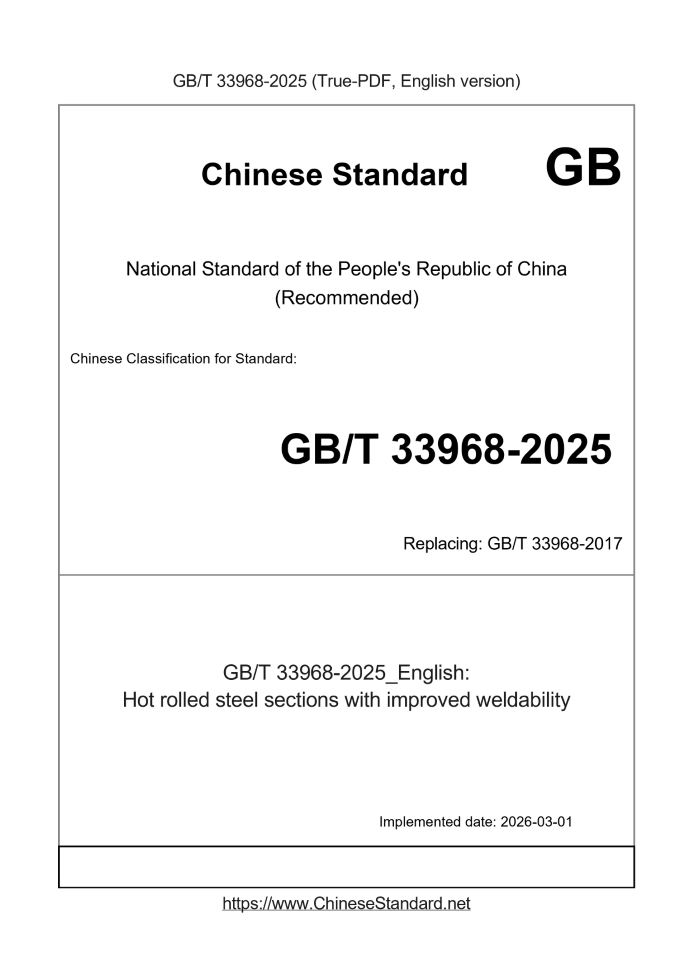 GB/T 33968-2025 (True-PDF, English version)

Chinese Standard GB

National Standard of the People's Republic of China (Recommended)

Chinese Classification for Standard:

GB/T 33968-2025

Replacing: GB/T 33968-2017

GB/T 33968-2025_English: Hot rolled steel sections with improved weldability

Implemented date: 2026-03-01

https://www.ChineseStandard.net